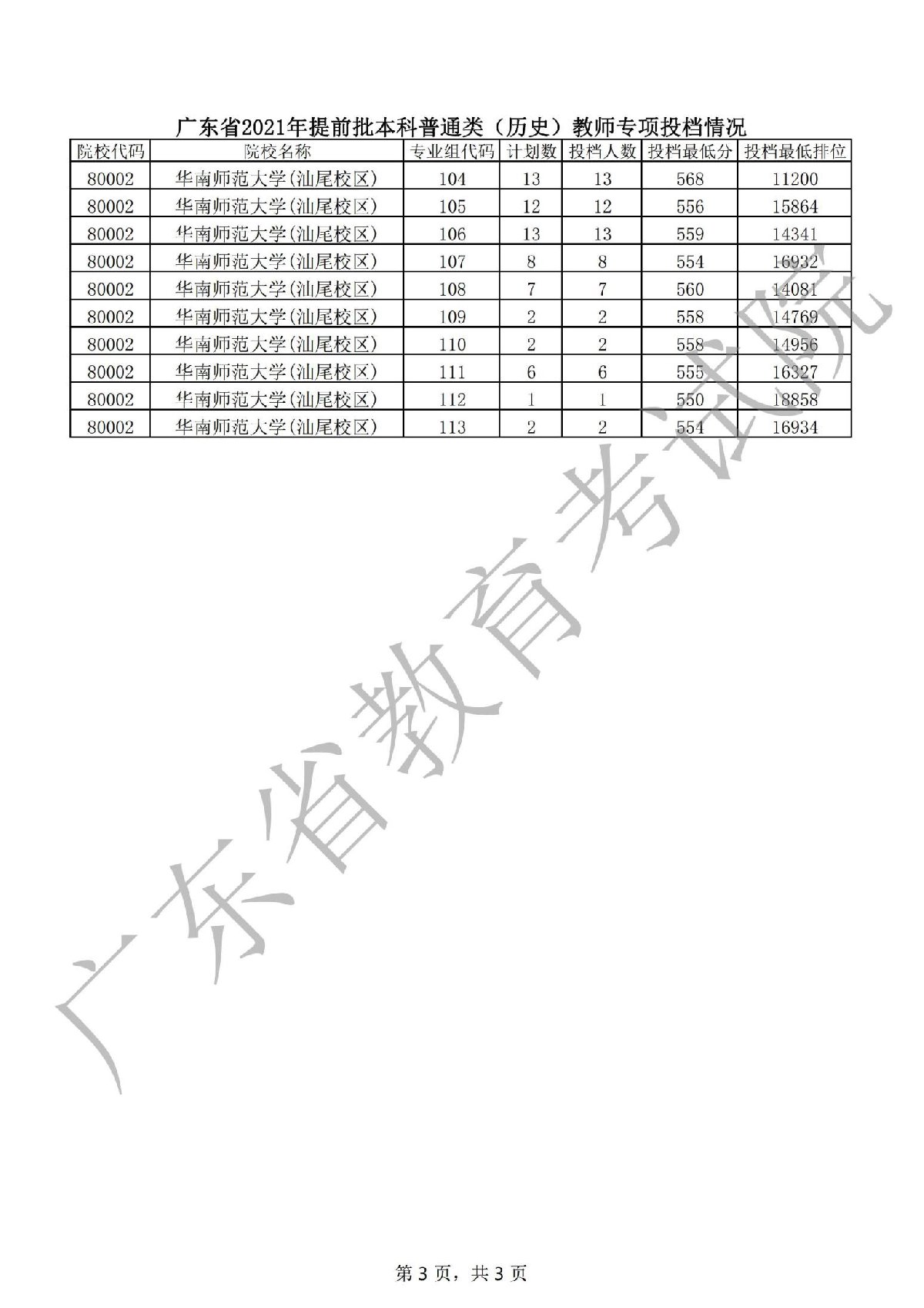 广东省2021年提前批本科普通类（历史）教师专项投档情况

| 院校代码 | 院校名称 | 专业组代码 | 计划数 | 投档人数 | 投档最低分 | 投档最低排位 |
|---|---|---|---|---|---|---|
| 80002 | 华南师范大学(汕尾校区) | 104 | 13 | 13 | 568 | 11200 |
| 80002 | 华南师范大学(汕尾校区) | 105 | 12 | 12 | 556 | 15864 |
| 80002 | 华南师范大学(汕尾校区) | 106 | 13 | 13 | 559 | 14341 |
| 80002 | 华南师范大学(汕尾校区) | 107 | 8 | 8 | 554 | 16932 |
| 80002 | 华南师范大学(汕尾校区) | 108 | 7 | 7 | 560 | 14081 |
| 80002 | 华南师范大学(汕尾校区) | 109 | 2 | 2 | 558 | 14769 |
| 80002 | 华南师范大学(汕尾校区) | 110 | 2 | 2 | 558 | 14956 |
| 80002 | 华南师范大学(汕尾校区) | 111 | 6 | 6 | 555 | 16327 |
| 80002 | 华南师范大学(汕尾校区) | 112 | 1 | 1 | 550 | 18858 |
| 80002 | 华南师范大学(汕尾校区) | 113 | 2 | 2 | 554 | 16934 |

广东省教育考试院

第 3 页，共 3 页